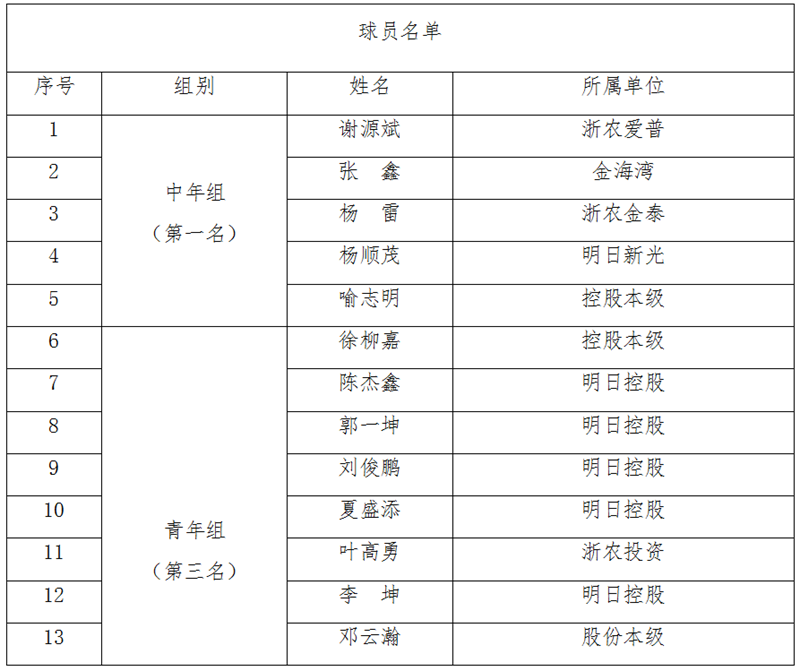 球员名单

| 序号 | 组别 | 姓名 | 所属单位 |
|---|---|---|---|
| 1 | 中年组（第一名） | 谢源斌 | 浙农爱普 |
| 2 | | 张　鑫 | 金海湾 |
| 3 | | 杨　雷 | 浙农金泰 |
| 4 | | 杨顺茂 | 明日新光 |
| 5 | | 喻志明 | 控股本级 |
| 6 | 青年组（第三名） | 徐柳嘉 | 控股本级 |
| 7 | | 陈杰鑫 | 明日控股 |
| 8 | | 郭一坤 | 明日控股 |
| 9 | | 刘俊鹏 | 明日控股 |
| 10 | | 夏盛添 | 明日控股 |
| 11 | | 叶高勇 | 浙农投资 |
| 12 | | 李　坤 | 明日控股 |
| 13 | | 邓云瀚 | 股份本级 |